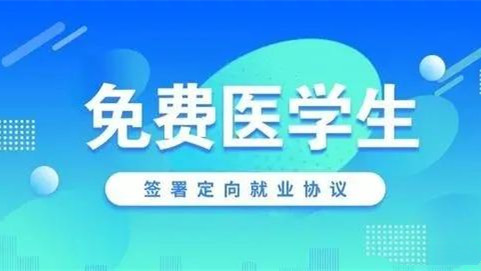 免费医学生

签署定向就业协议